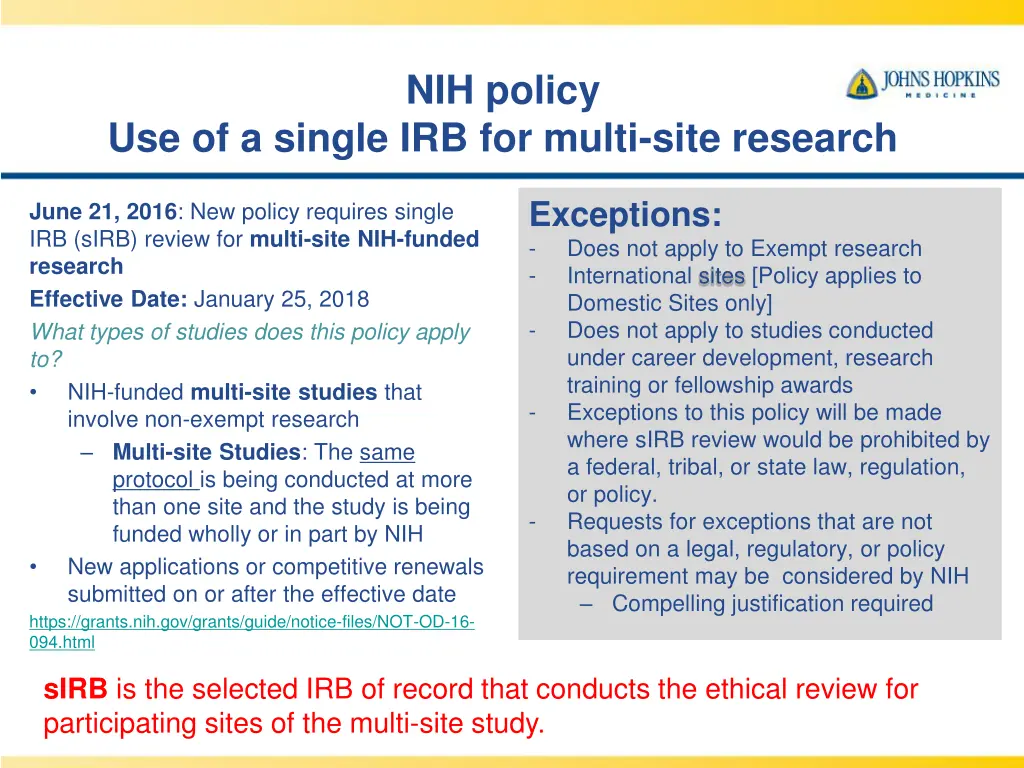 NIH policy
Use of a single IRB for multi-site research

JOHNS HOPKINS
MEDICINE

June 21, 2016: New policy requires single IRB (sIRB) review for multi-site NIH-funded research

Effective Date: January 25, 2018

What types of studies does this policy apply to?

• NIH-funded multi-site studies that involve non-exempt research
– Multi-site Studies: The same protocol is being conducted at more than one site and the study is being funded wholly or in part by NIH
• New applications or competitive renewals submitted on or after the effective date

https://grants.nih.gov/grants/guide/notice-files/NOT-OD-16-094.html

Exceptions:
- Does not apply to Exempt research
- International sites [Policy applies to Domestic Sites only]
- Does not apply to studies conducted under career development, research training or fellowship awards
- Exceptions to this policy will be made where sIRB review would be prohibited by a federal, tribal, or state law, regulation, or policy.
- Requests for exceptions that are not based on a legal, regulatory, or policy requirement may be considered by NIH
– Compelling justification required

sIRB is the selected IRB of record that conducts the ethical review for participating sites of the multi-site study.